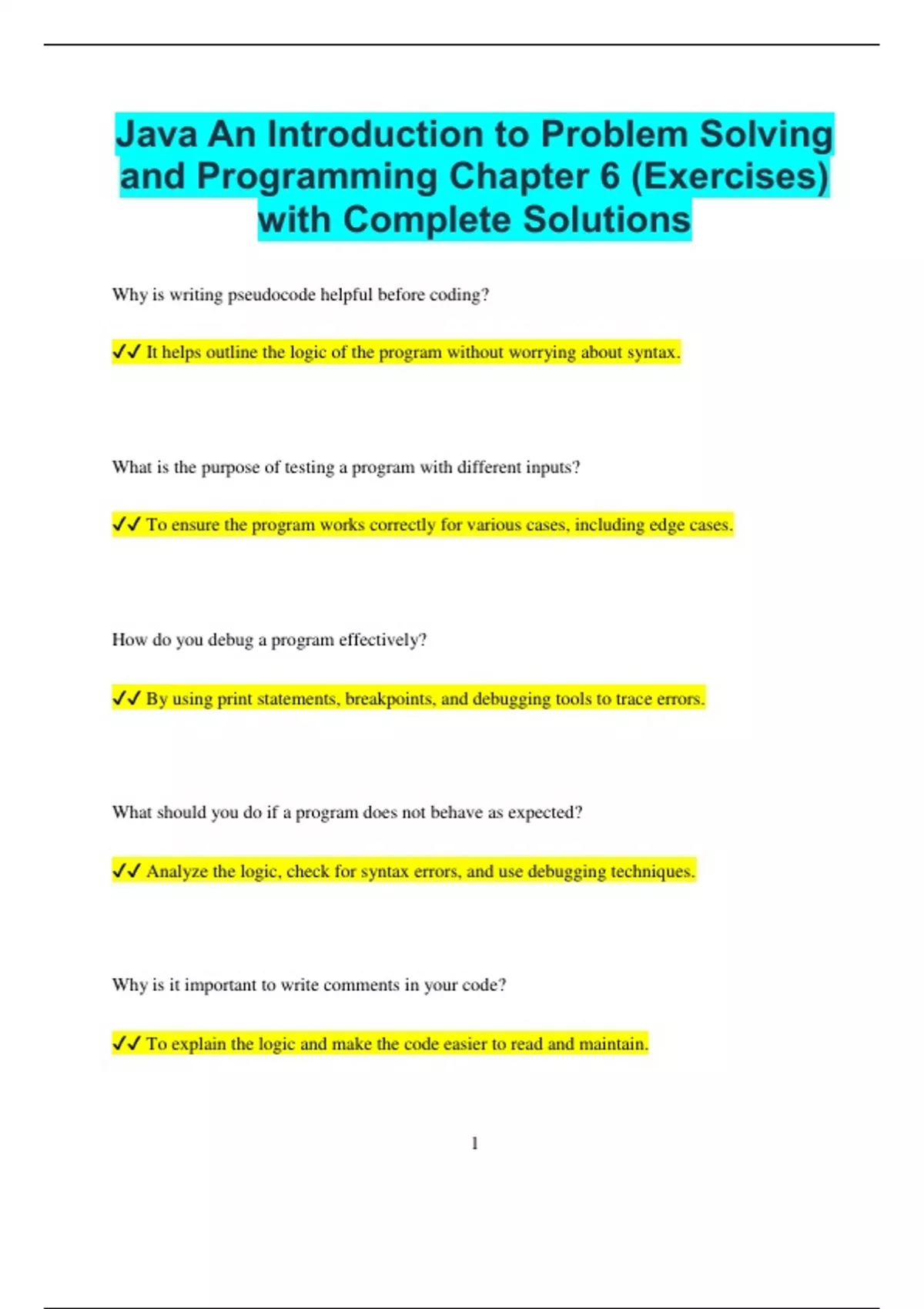 Java An Introduction to Problem Solving and Programming Chapter 6 (Exercises) with Complete Solutions

Why is writing pseudocode helpful before coding?

✓✓ It helps outline the logic of the program without worrying about syntax.

What is the purpose of testing a program with different inputs?

✓✓ To ensure the program works correctly for various cases, including edge cases.

How do you debug a program effectively?

✓✓ By using print statements, breakpoints, and debugging tools to trace errors.

What should you do if a program does not behave as expected?

✓✓ Analyze the logic, check for syntax errors, and use debugging techniques.

Why is it important to write comments in your code?

✓✓ To explain the logic and make the code easier to read and maintain.

1